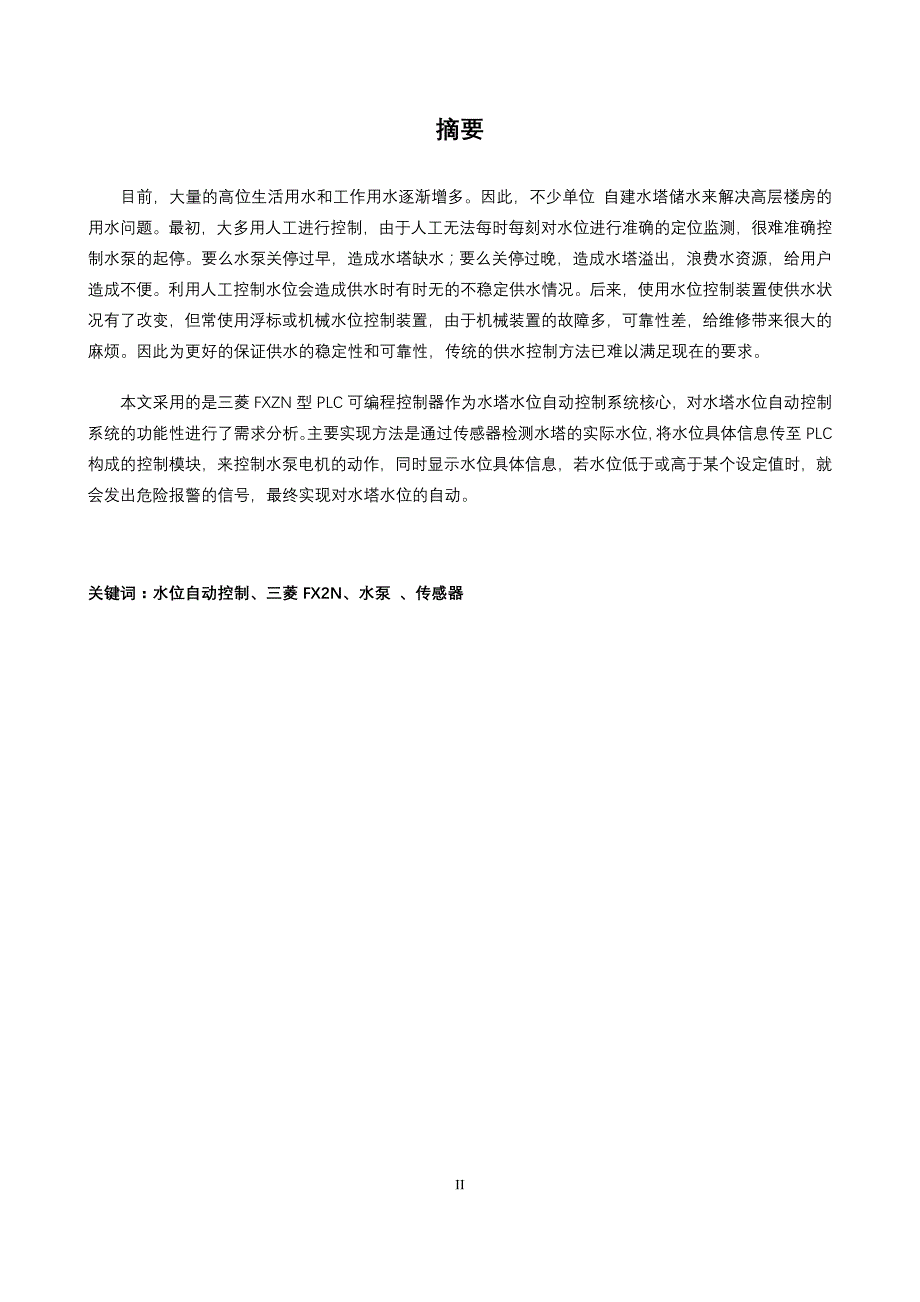 摘要

目前，大量的高位生活用水和工作用水逐渐增多。因此，不少单位 自建水塔储水来解决高层楼房的用水问题。最初，大多用人工进行控制，由于人工无法每时每刻对水位进行准确的定位监测，很难准确控制水泵的起停。要么水泵关停过早，造成水塔缺水；要么关停过晚，造成水塔溢出，浪费水资源，给用户造成不便。利用人工控制水位会造成供水时有时无的不稳定供水情况。后来，使用水位控制装置使供水状况有了改变，但常使用浮标或机械水位控制装置，由于机械装置的故障多，可靠性差，给维修带来很大的麻烦。因此为更好的保证供水的稳定性和可靠性，传统的供水控制方法已难以满足现在的要求。

本文采用的是三菱 FXZN 型 PLC 可编程控制器作为水塔水位自动控制系统核心，对水塔水位自动控制系统的功能性进行了需求分析。主要实现方法是通过传感器检测水塔的实际水位，将水位具体信息传至 PLC 构成的控制模块，来控制水泵电机的动作，同时显示水位具体信息，若水位低于或高于某个设定值时，就会发出危险报警的信号，最终实现对水塔水位的自动。

关键词：水位自动控制、三菱 FX2N、水泵 、传感器

II